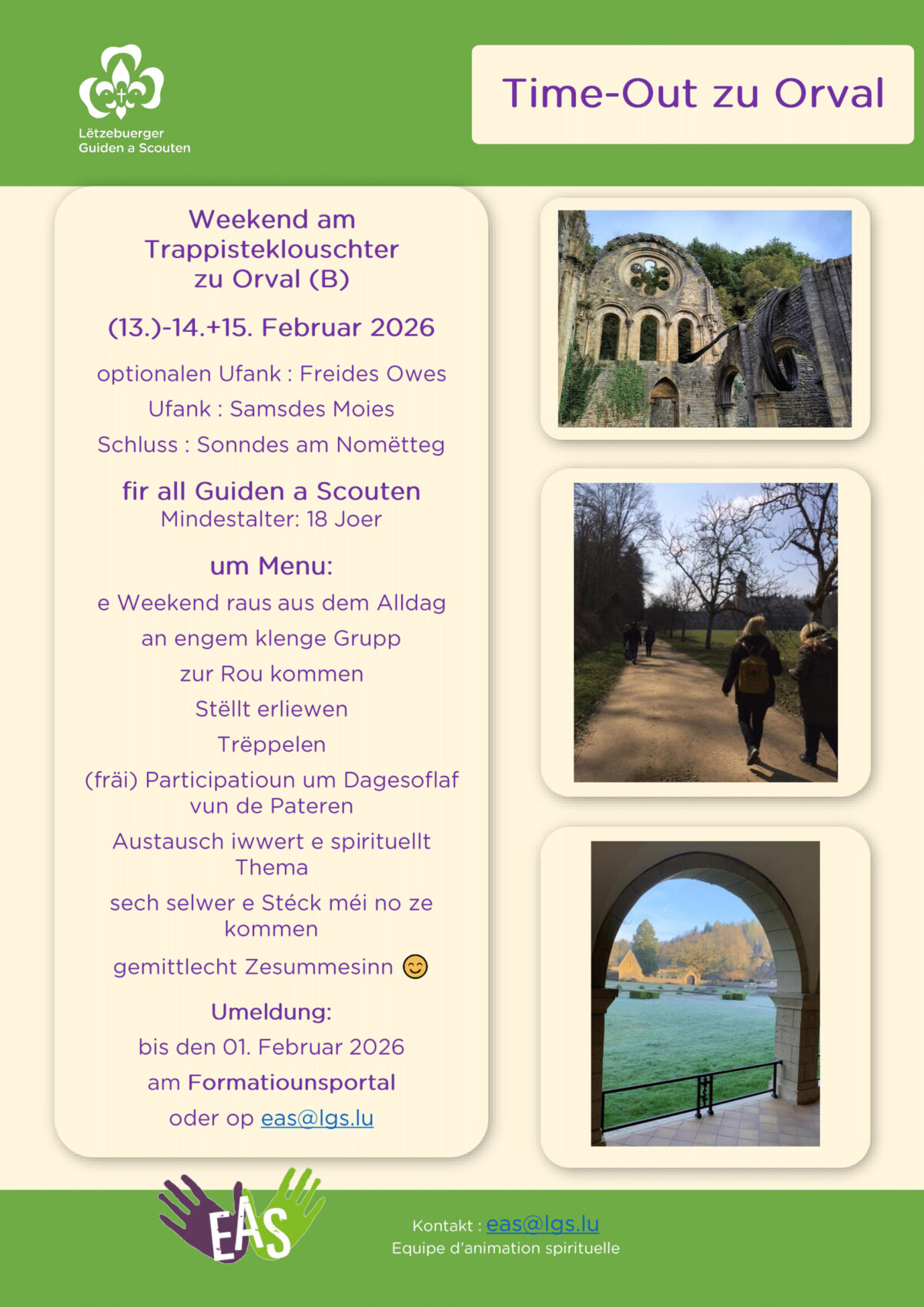 Lëtzebuerger Guiden a Scouten

Time-Out zu Orval

Weekend am Trappisteklouschter zu Orval (B)

(13.)-14.+15. Februar 2026

optionalen Ufank : Freides Owes

Ufank : Samsdes Moies

Schluss : Sonndes am Nomëtteg

fir all Guiden a Scouten
Mindestalter: 18 Joer

um Menu:

e Weekend raus aus dem Alldag

an engem klenge Grupp

zur Rou kommen

Stëllt erliewen

Trëppelen

(fräi) Participatioun um Dagesoflaf vun de Pateren

Austausch iwwert e spirituellt Thema

sech selwer e Stéck méi no ze kommen

gemittlecht Zesummesinn 😊

Umeldung:

bis den 01. Februar 2026

am Formatiounsportal

oder op eas@lgs.lu

EAS

Kontakt : eas@lgs.lu
Equipe d'animation spirituelle